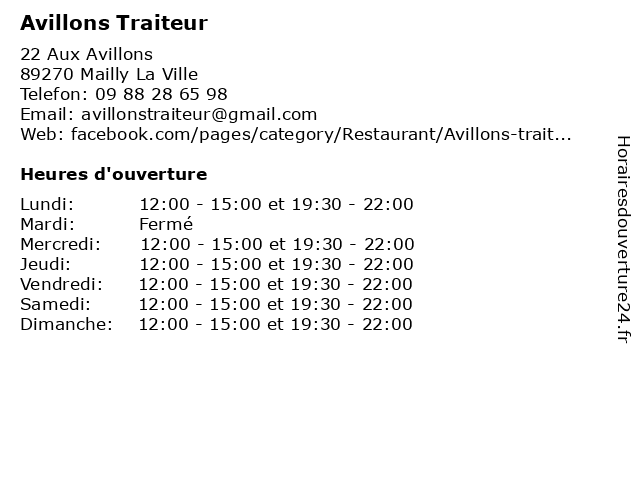 Avillons Traiteur

22 Aux Avillons
89270 Mailly La Ville
Telefon: 09 88 28 65 98
Email: avillonstraiteur@gmail.com
Web: facebook.com/pages/category/Restaurant/Avillons-trait...

Heures d'ouverture

| | |
|---|---|
| Lundi: | 12:00 - 15:00 et 19:30 - 22:00 |
| Mardi: | Fermé |
| Mercredi: | 12:00 - 15:00 et 19:30 - 22:00 |
| Jeudi: | 12:00 - 15:00 et 19:30 - 22:00 |
| Vendredi: | 12:00 - 15:00 et 19:30 - 22:00 |
| Samedi: | 12:00 - 15:00 et 19:30 - 22:00 |
| Dimanche: | 12:00 - 15:00 et 19:30 - 22:00 |

Horairesdouverture24.fr